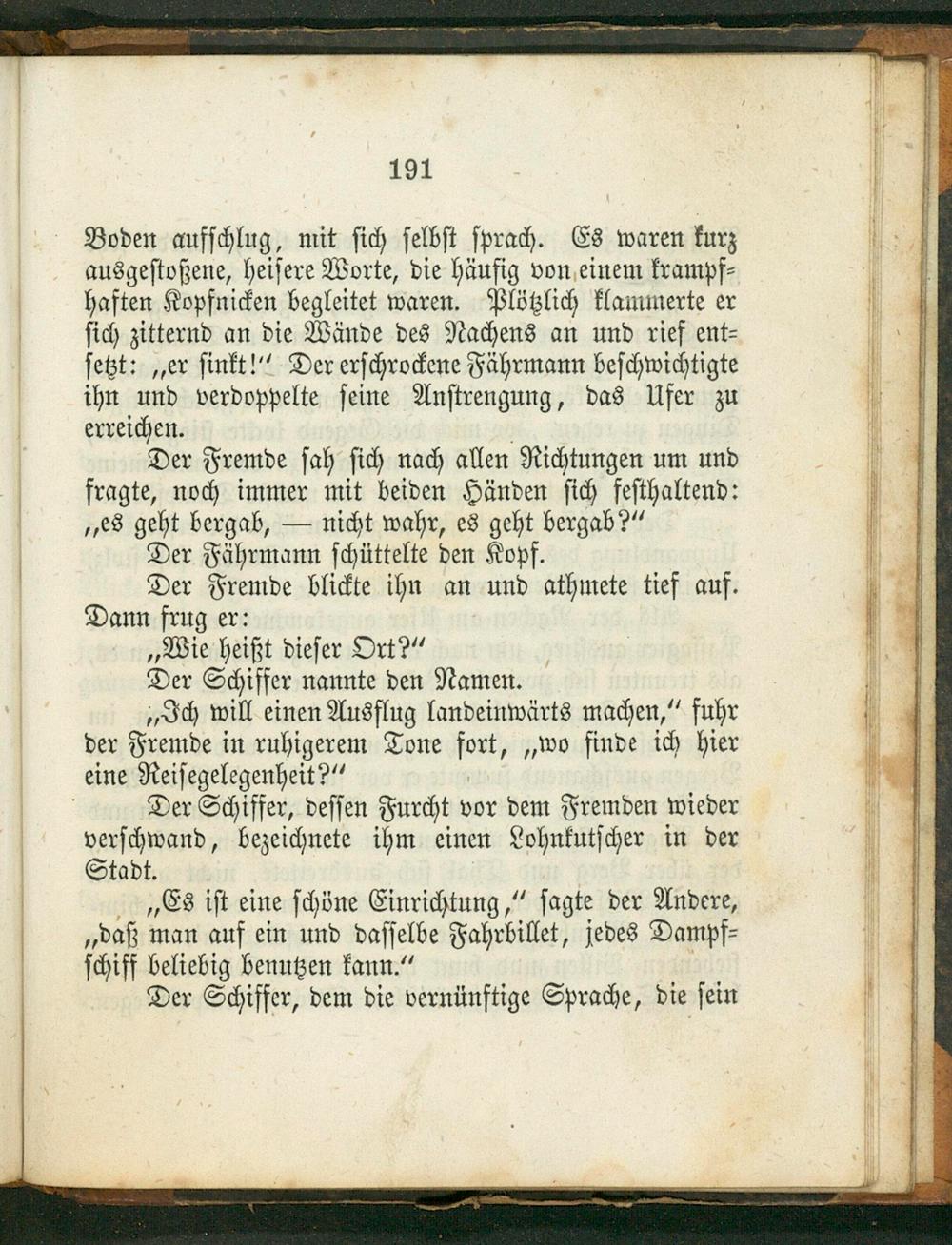 191

Boden aufschlug, mit sich selbst sprach. Es waren kurz ausgestoßene, heisere Worte, die häufig von einem krampfhaften Kopfnicken begleitet waren. Plötzlich klammerte er sich zitternd an die Wände des Nachens an und rief entsetzt: „er sinkt!“ Der erschrockene Fährmann beschwichtigte ihn und verdoppelte seine Anstrengung, das Ufer zu erreichen.

Der Fremde sah sich nach allen Richtungen um und fragte, noch immer mit beiden Händen sich festhaltend: „es geht bergab, — nicht wahr, es geht bergab?“

Der Fährmann schüttelte den Kopf.

Der Fremde blickte ihn an und athmete tief auf. Dann frug er:

„Wie heißt dieser Ort?“

Der Schiffer nannte den Namen.

„Ich will einen Ausflug landeinwärts machen,“ fuhr der Fremde in ruhigerem Tone fort, „wo finde ich hier eine Reisegelegenheit?“

Der Schiffer, dessen Furcht vor dem Fremden wieder verschwand, bezeichnete ihm einen Lohnkutscher in der Stadt.

„Es ist eine schöne Einrichtung,“ sagte der Andere, „daß man auf ein und dasselbe Fahrbillet, jedes Dampfschiff beliebig benutzen kann.“

Der Schiffer, dem die vernünftige Sprache, die sein